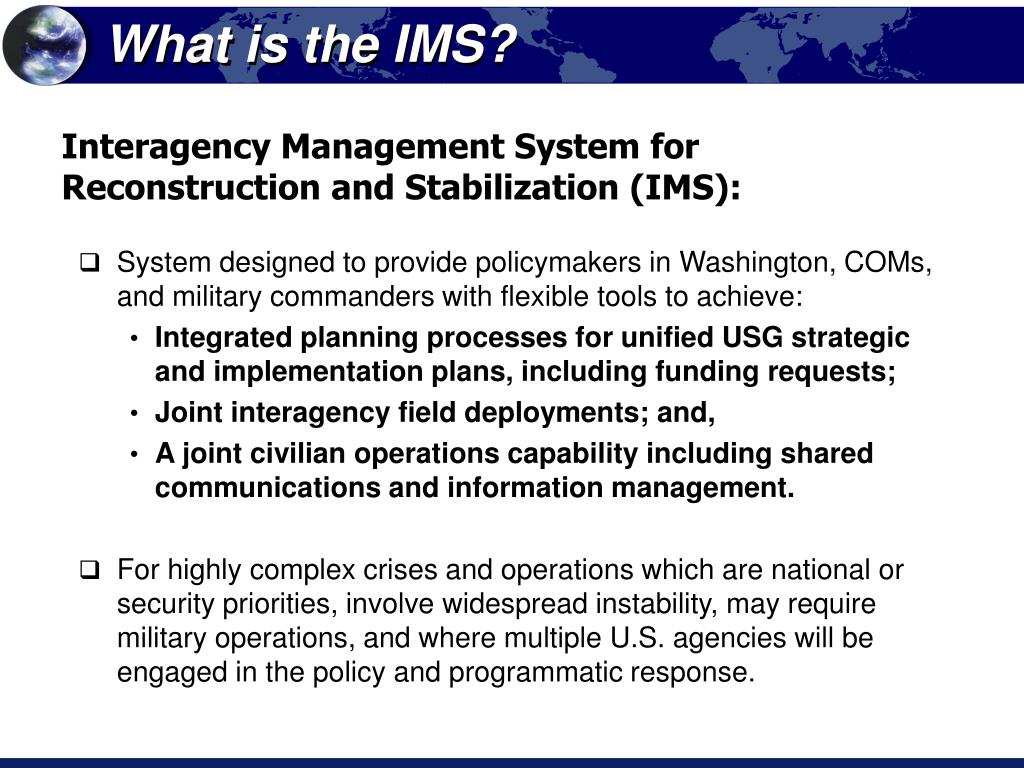 What is the IMS?

Interagency Management System for Reconstruction and Stabilization (IMS):

❑ System designed to provide policymakers in Washington, COMs, and military commanders with flexible tools to achieve:

• Integrated planning processes for unified USG strategic and implementation plans, including funding requests;
• Joint interagency field deployments; and,
• A joint civilian operations capability including shared communications and information management.

❑ For highly complex crises and operations which are national or security priorities, involve widespread instability, may require military operations, and where multiple U.S. agencies will be engaged in the policy and programmatic response.